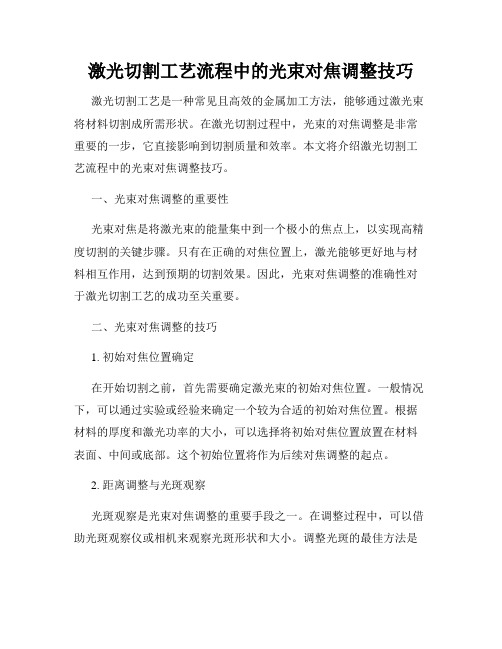 激光切割工艺流程中的光束对焦调整技巧

激光切割工艺是一种常见且高效的金属加工方法，能够通过激光束将材料切割成所需形状。在激光切割过程中，光束的对焦调整是非常重要的一步，它直接影响到切割质量和效率。本文将介绍激光切割工艺流程中的光束对焦调整技巧。

一、光束对焦调整的重要性

光束对焦是将激光束的能量集中到一个极小的焦点上，以实现高精度切割的关键步骤。只有在正确的对焦位置上，激光能够更好地与材料相互作用，达到预期的切割效果。因此，光束对焦调整的准确性对于激光切割工艺的成功至关重要。

二、光束对焦调整的技巧

1. 初始对焦位置确定

在开始切割之前，首先需要确定激光束的初始对焦位置。一般情况下，可以通过实验或经验来确定一个较为合适的初始对焦位置。根据材料的厚度和激光功率的大小，可以选择将初始对焦位置放置在材料表面、中间或底部。这个初始位置将作为后续对焦调整的起点。

2. 距离调整与光斑观察

光斑观察是光束对焦调整的重要手段之一。在调整过程中，可以借助光斑观察仪或相机来观察光斑形状和大小。调整光斑的最佳方法是